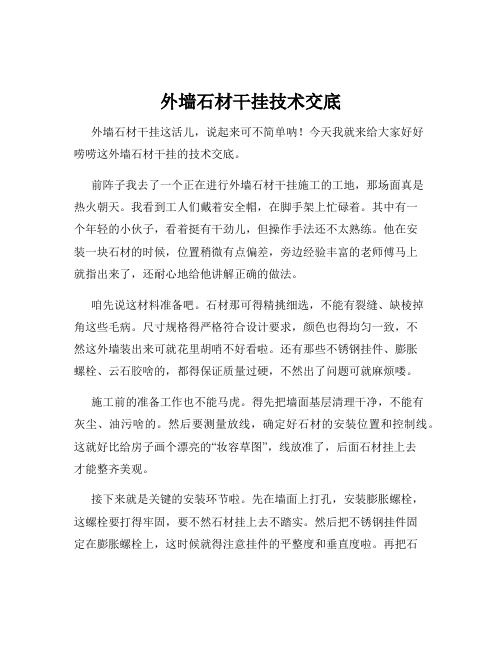 外墙石材干挂技术交底

外墙石材干挂这活儿，说起来可不简单呐！今天我就来给大家好好唠唠这外墙石材干挂的技术交底。

前阵子我去了一个正在进行外墙石材干挂施工的工地，那场面真是热火朝天。我看到工人们戴着安全帽，在脚手架上忙碌着。其中有一个年轻的小伙子，看着挺有干劲儿，但操作手法还不太熟练。他在安装一块石材的时候，位置稍微有点偏差，旁边经验丰富的老师傅马上就指出来了，还耐心地给他讲解正确的做法。

咱先说这材料准备吧。石材那可得精挑细选，不能有裂缝、缺棱掉角这些毛病。尺寸规格得严格符合设计要求，颜色也得均匀一致，不然这外墙装出来可就花里胡哨不好看啦。还有那些不锈钢挂件、膨胀螺栓、云石胶啥的，都得保证质量过硬，不然出了问题可就麻烦喽。

施工前的准备工作也不能马虎。得先把墙面基层清理干净，不能有灰尘、油污啥的。然后要测量放线，确定好石材的安装位置和控制线。这就好比给房子画个漂亮的“妆容草图”，线放准了，后面石材挂上去才能整齐美观。

接下来就是关键的安装环节啦。先在墙面上打孔，安装膨胀螺栓，这螺栓要打得牢固，要不然石材挂上去不踏实。然后把不锈钢挂件固定在膨胀螺栓上，这时候就得注意挂件的平整度和垂直度啦。再把石